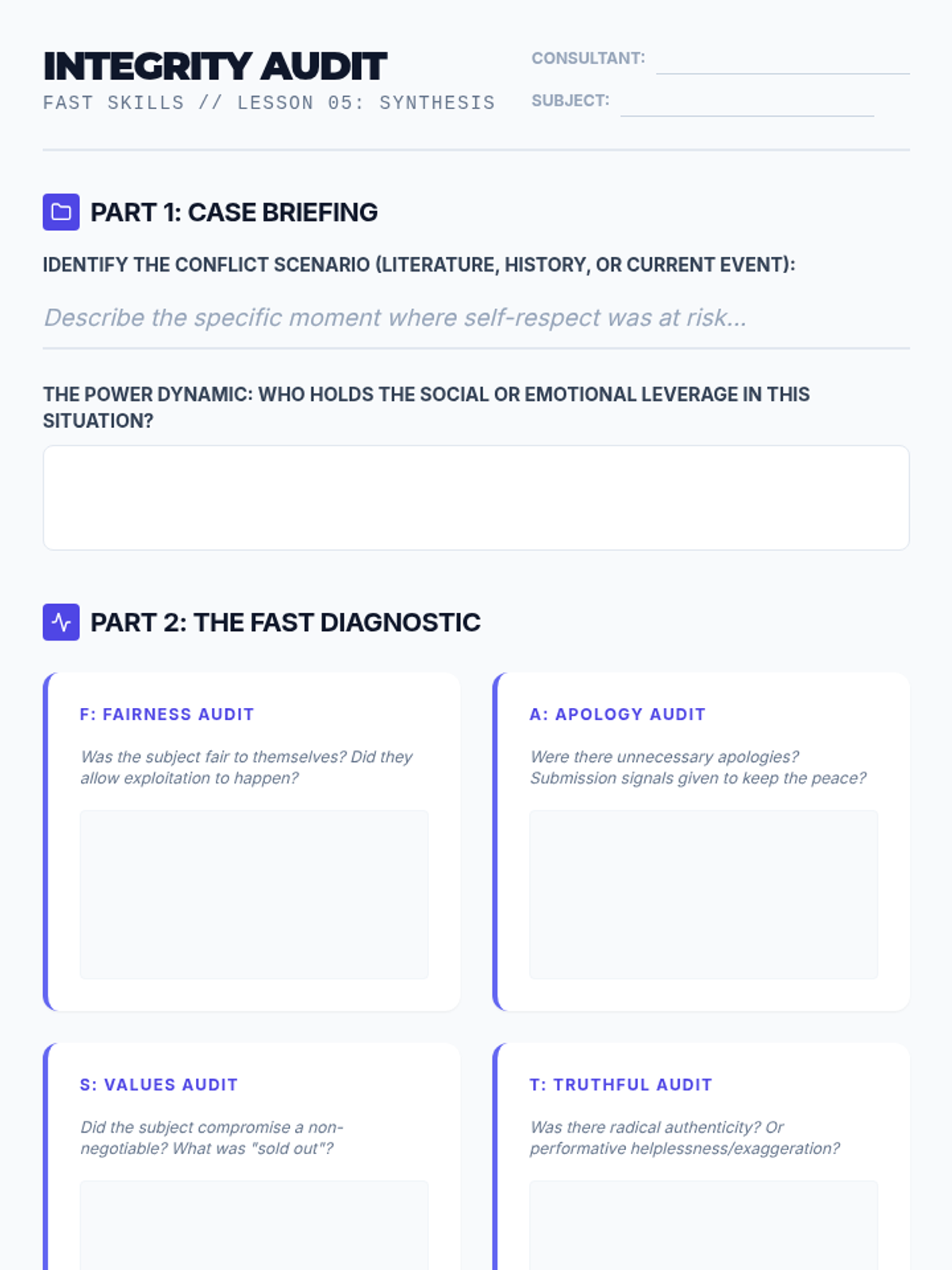 INTEGRITY AUDIT
FAST SKILLS // LESSON 05: SYNTHESIS

CONSULTANT: ____
SUBJECT: ____

PART 1: CASE BRIEFING

IDENTIFY THE CONFLICT SCENARIO (LITERATURE, HISTORY, OR CURRENT EVENT):

Describe the specific moment where self-respect was at risk...

THE POWER DYNAMIC: WHO HOLDS THE SOCIAL OR EMOTIONAL LEVERAGE IN THIS SITUATION?

PART 2: THE FAST DIAGNOSTIC

F: FAIRNESS AUDIT

Was the subject fair to themselves? Did they allow exploitation to happen?

A: APOLOGY AUDIT

Were there unnecessary apologies? Submission signals given to keep the peace?

S: VALUES AUDIT

Did the subject compromise a non-negotiable? What was "sold out"?

T: TRUTHFUL AUDIT

Was there radical authenticity? Or performative helplessness/exaggeration?